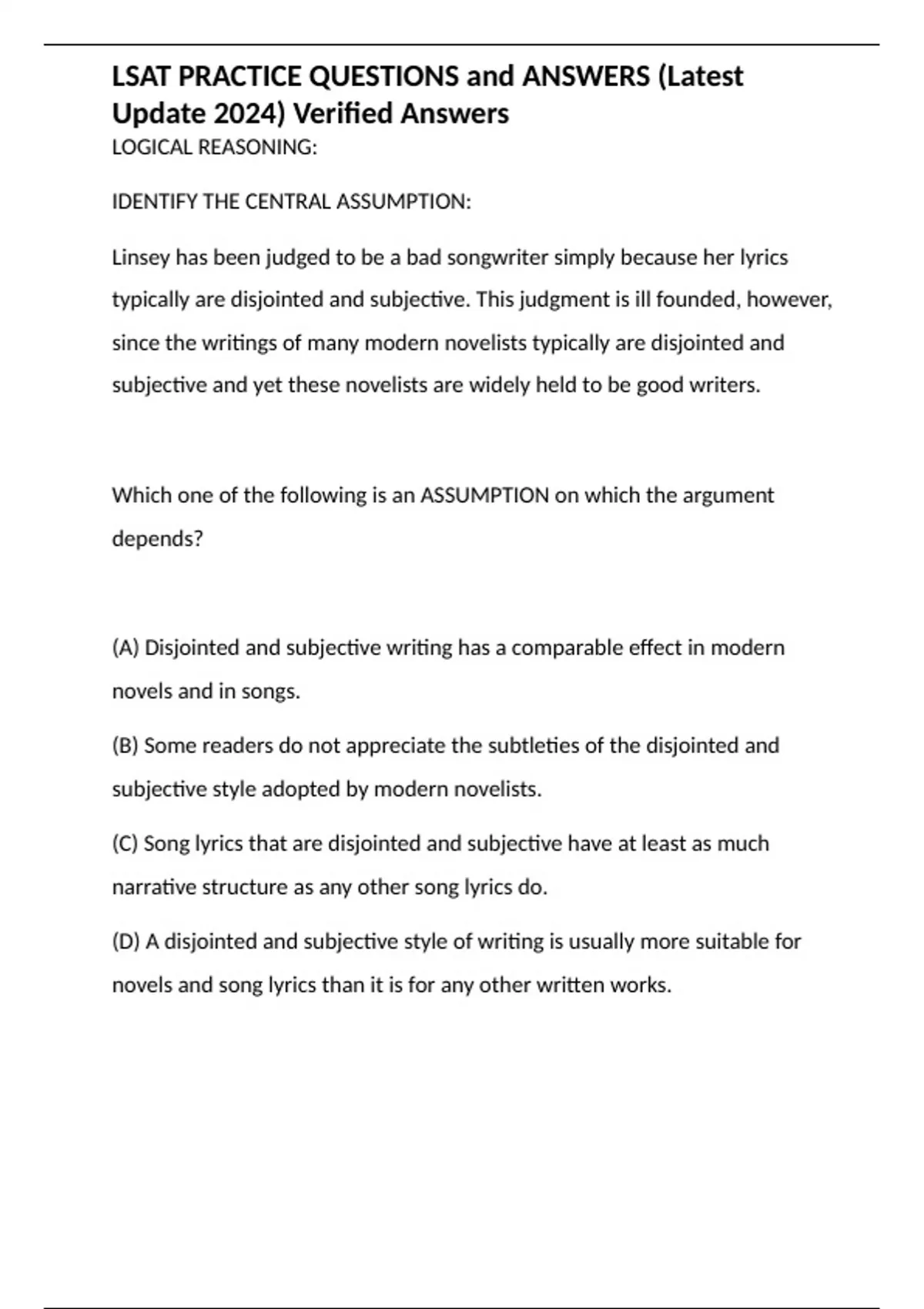 LSAT PRACTICE QUESTIONS and ANSWERS (Latest Update 2024) Verified Answers

LOGICAL REASONING:

IDENTIFY THE CENTRAL ASSUMPTION:

Linsey has been judged to be a bad songwriter simply because her lyrics typically are disjointed and subjective. This judgment is ill founded, however, since the writings of many modern novelists typically are disjointed and subjective and yet these novelists are widely held to be good writers.

Which one of the following is an ASSUMPTION on which the argument depends?

(A) Disjointed and subjective writing has a comparable effect in modern novels and in songs.

(B) Some readers do not appreciate the subtleties of the disjointed and subjective style adopted by modern novelists.

(C) Song lyrics that are disjointed and subjective have at least as much narrative structure as any other song lyrics do.

(D) A disjointed and subjective style of writing is usually more suitable for novels and song lyrics than it is for any other written works.